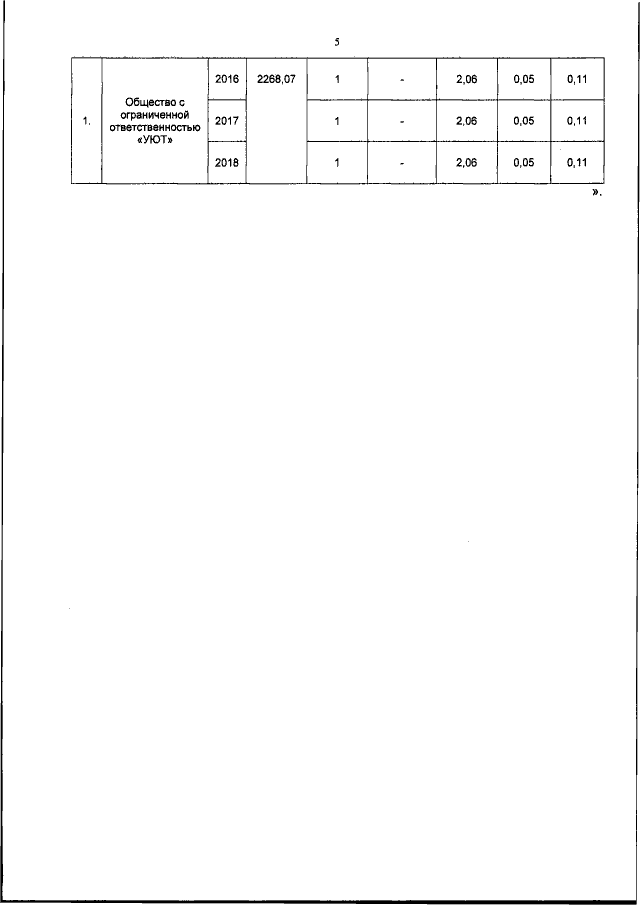 5

| 1. | Общество с ограниченной ответственностью «УЮТ» | 2016 | 2268,07 | 1 | - | 2,06 | 0,05 | 0,11 |
|---|---|---|---|---|---|---|---|---|
| | | 2017 | | 1 | - | 2,06 | 0,05 | 0,11 |
| | | 2018 | | 1 | - | 2,06 | 0,05 | 0,11 |

».